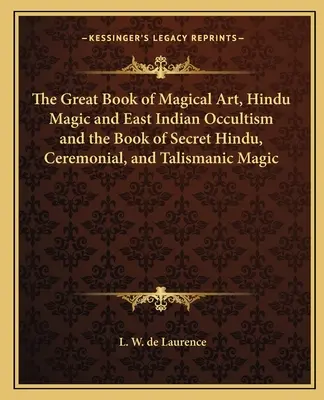 —KESSINGER'S LEGACY REPRINTS—

The Great Book of Magical Art, Hindu Magic and East Indian Occultism and the Book of Secret Hindu, Ceremonial, and Talismanic Magic

L. W. de Laurence